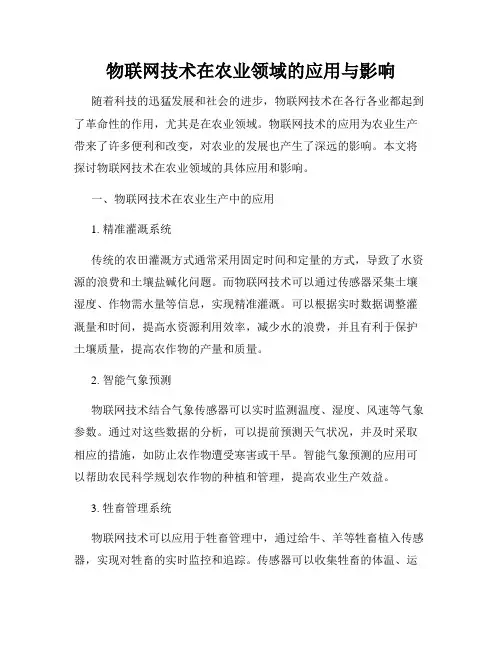 物联网技术在农业领域的应用与影响

随着科技的迅猛发展和社会的进步，物联网技术在各行各业都起到了革命性的作用，尤其是在农业领域。物联网技术的应用为农业生产带来了许多便利和改变，对农业的发展也产生了深远的影响。本文将探讨物联网技术在农业领域的具体应用和影响。

一、物联网技术在农业生产中的应用

1. 精准灌溉系统

传统的农田灌溉方式通常采用固定时间和定量的方式，导致了水资源的浪费和土壤盐碱化问题。而物联网技术可以通过传感器采集土壤湿度、作物需水量等信息，实现精准灌溉。可以根据实时数据调整灌溉量和时间，提高水资源利用效率，减少水的浪费，并且有利于保护土壤质量，提高农作物的产量和质量。

2. 智能气象预测

物联网技术结合气象传感器可以实时监测温度、湿度、风速等气象参数。通过对这些数据的分析，可以提前预测天气状况，并及时采取相应的措施，如防止农作物遭受寒害或干旱。智能气象预测的应用可以帮助农民科学规划农作物的种植和管理，提高农业生产效益。

3. 牲畜管理系统

物联网技术可以应用于牲畜管理中，通过给牛、羊等牲畜植入传感器，实现对牲畜的实时监控和追踪。传感器可以收集牲畜的体温、运